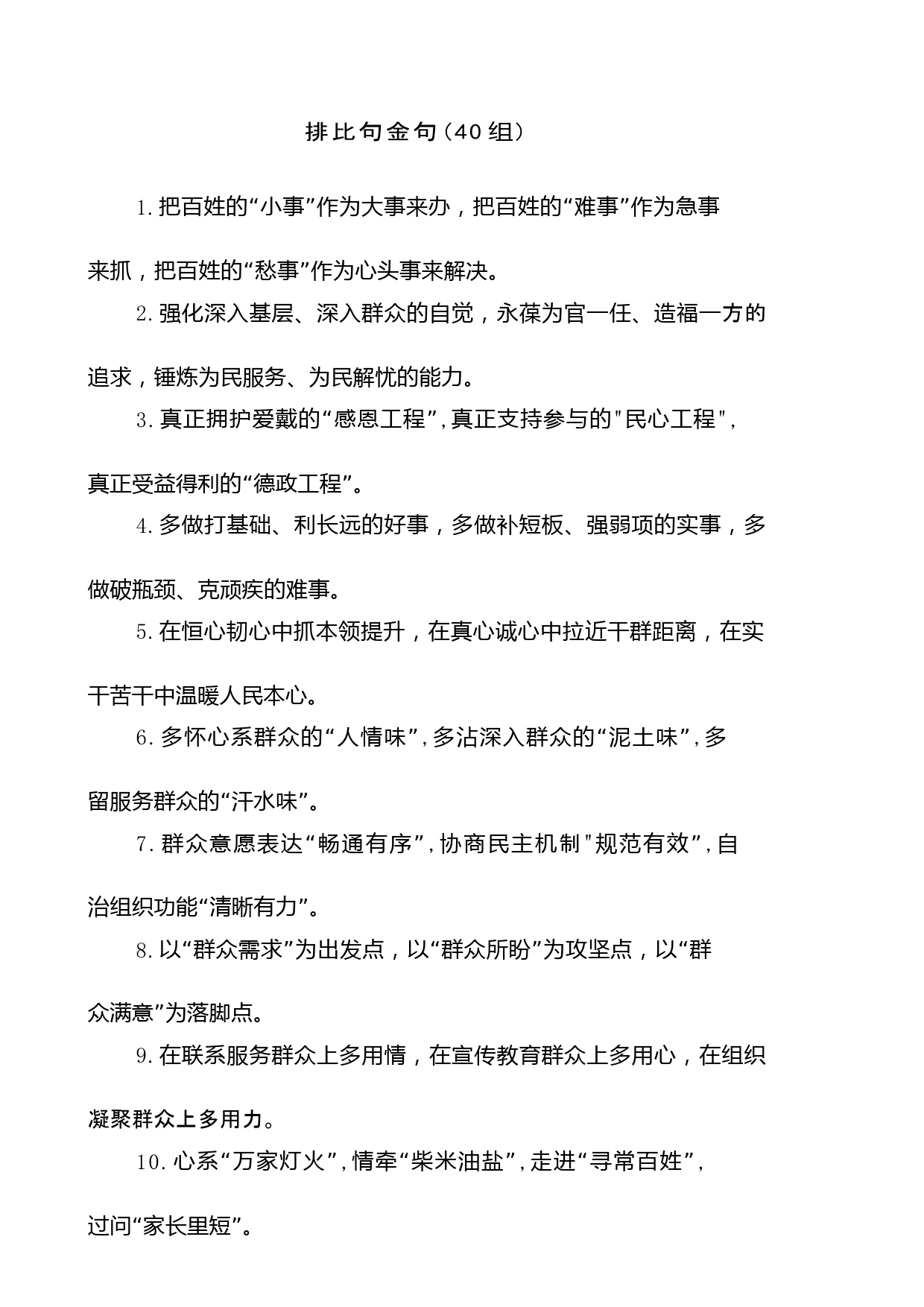 排比句金句（40组）

1.把百姓的“小事”作为大事来办，把百姓的“难事”作为急事来抓，把百姓的“愁事”作为心头事来解决。

2.强化深入基层、深入群众的自觉，永葆为官一任、造福一方的追求，锤炼为民服务、为民解忧的能力。

3.真正拥护爱戴的“感恩工程”,真正支持参与的"民心工程",真正受益得利的“德政工程”。

4.多做打基础、利长远的好事，多做补短板、强弱项的实事，多做破瓶颈、克顽疾的难事。

5.在恒心韧心中抓本领提升，在真心诚心中拉近干群距离，在实干苦干中温暖人民本心。

6.多怀心系群众的“人情味”,多沾深入群众的“泥土味”,多留服务群众的“汗水味”。

7.群众意愿表达“畅通有序”,协商民主机制"规范有效”,自治组织功能“清晰有力”。

8.以“群众需求”为出发点，以“群众所盼”为攻坚点，以“群众满意”为落脚点。

9.在联系服务群众上多用情，在宣传教育群众上多用心，在组织凝聚群众上多用力。

10.心系“万家灯火”,情牵“柴米油盐”,走进“寻常百姓”,过问“家长里短”。